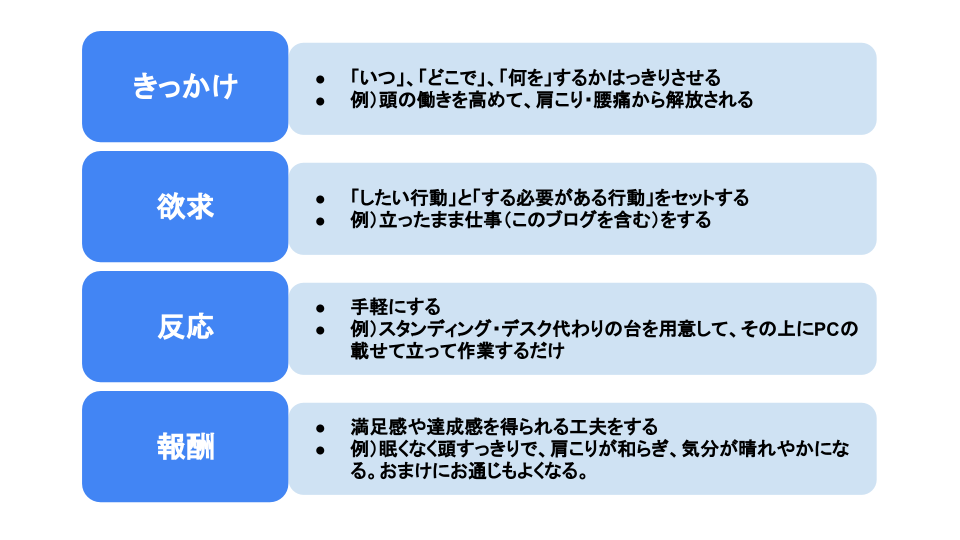 きっかけ

● 「いつ」、「どこで」、「何を」するかはっきりさせる
● 例）頭の働きを高めて、肩こり・腰痛から解放される

欲求

● 「したい行動」と「する必要がある行動」をセットする
● 例）立ったまま仕事（このブログを含む）をする

反応

● 手軽にする
● 例）スタンディング・デスク代わりの台を用意して、その上にPCの載せて立って作業するだけ

報酬

● 満足感や達成感を得られる工夫をする
● 例）眠くなく頭すっきりで、肩こりが和らぎ、気分が晴れやかになる。おまけにお通じもよくなる。